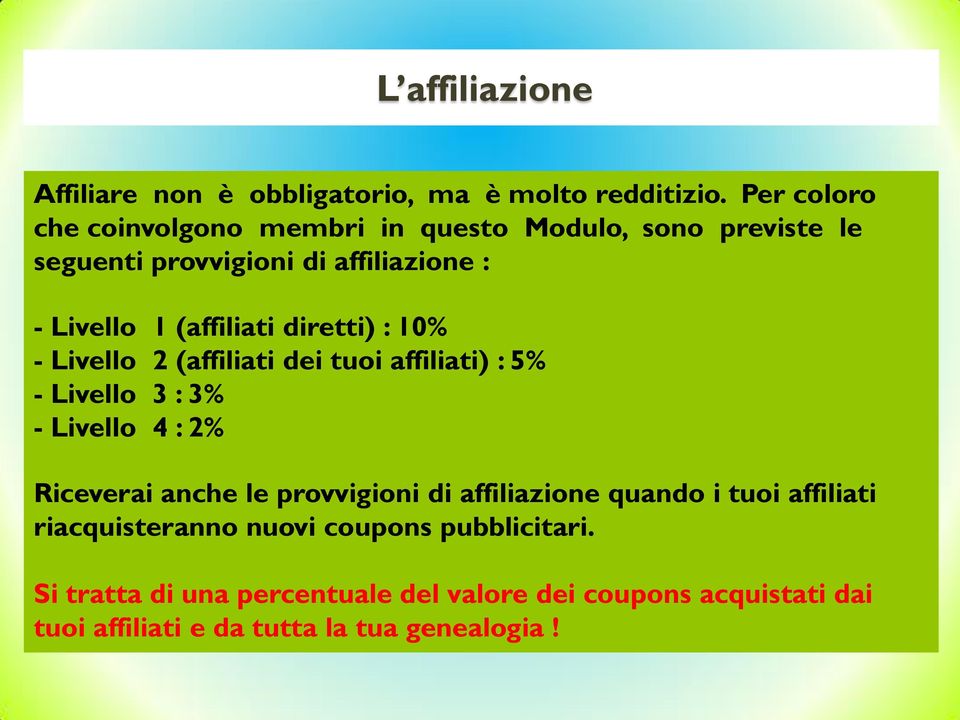 L’affiliazione

Affiliare non è obbligatorio, ma è molto redditizio. Per coloro che coinvolgono membri in questo Modulo, sono previste le seguenti provvigioni di affiliazione :

- Livello 1 (affiliati diretti) : 10%
- Livello 2 (affiliati dei tuoi affiliati) : 5%
- Livello 3 : 3%
- Livello 4 : 2%

Riceverai anche le provvigioni di affiliazione quando i tuoi affiliati riacquisteranno nuovi coupons pubblicitari.

Si tratta di una percentuale del valore dei coupons acquistati dai tuoi affiliati e da tutta la tua genealogia !